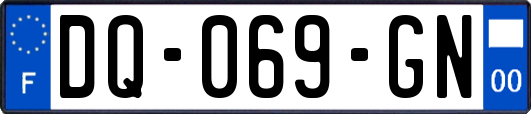 F

DQ-069-GN

00